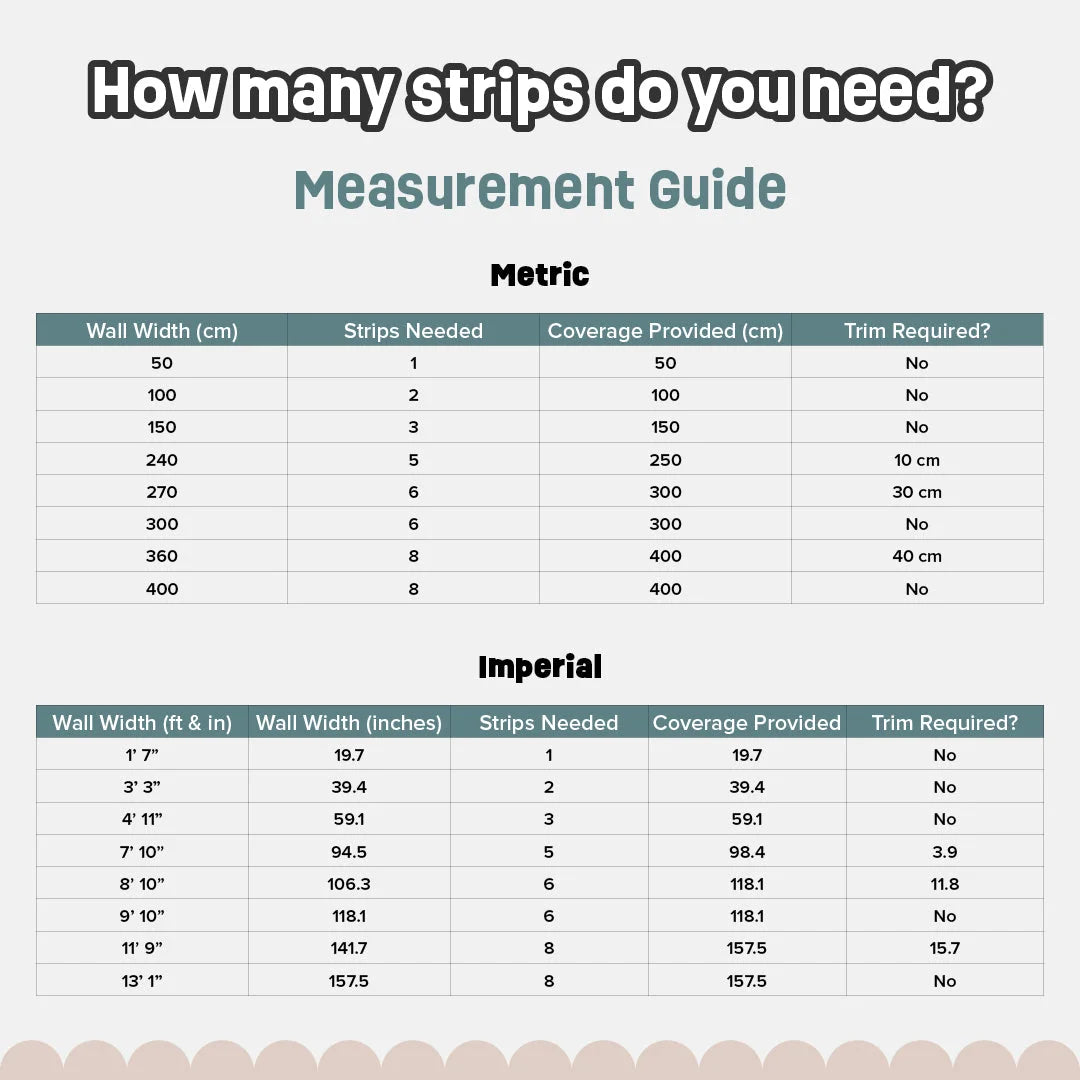 How many strips do you need?

Measurement Guide

Metric

| Wall Width (cm) | Strips Needed | Coverage Provided (cm) | Trim Required? |
|---|---|---|---|
| 50 | 1 | 50 | No |
| 100 | 2 | 100 | No |
| 150 | 3 | 150 | No |
| 240 | 5 | 250 | 10 cm |
| 270 | 6 | 300 | 30 cm |
| 300 | 6 | 300 | No |
| 360 | 8 | 400 | 40 cm |
| 400 | 8 | 400 | No |

Imperial

| Wall Width (ft & in) | Wall Width (inches) | Strips Needed | Coverage Provided | Trim Required? |
|---|---|---|---|---|
| 1' 7" | 19.7 | 1 | 19.7 | No |
| 3' 3" | 39.4 | 2 | 39.4 | No |
| 4' 11" | 59.1 | 3 | 59.1 | No |
| 7' 10" | 94.5 | 5 | 98.4 | 3.9 |
| 8' 10" | 106.3 | 6 | 118.1 | 11.8 |
| 9' 10" | 118.1 | 6 | 118.1 | No |
| 11' 9" | 141.7 | 8 | 157.5 | 15.7 |
| 13' 1" | 157.5 | 8 | 157.5 | No |